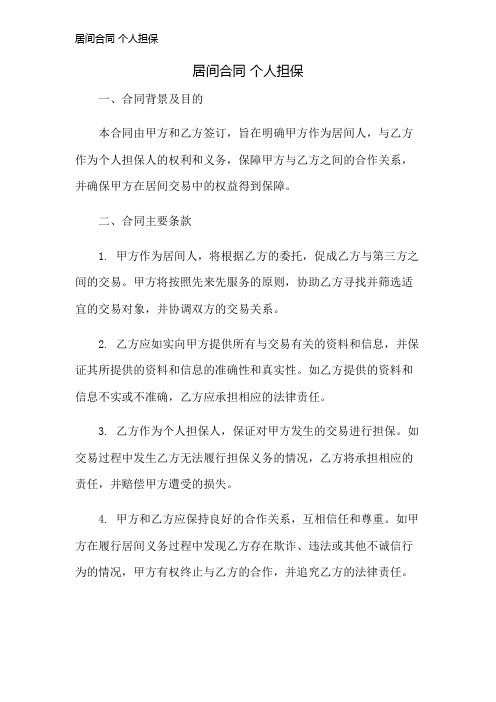 居间合同 个人担保

居间合同 个人担保

一、合同背景及目的

本合同由甲方和乙方签订，旨在明确甲方作为居间人，与乙方作为个人担保人的权利和义务，保障甲方与乙方之间的合作关系，并确保甲方在居间交易中的权益得到保障。

二、合同主要条款

1. 甲方作为居间人，将根据乙方的委托，促成乙方与第三方之间的交易。甲方将按照先来先服务的原则，协助乙方寻找并筛选适宜的交易对象，并协调双方的交易关系。

2. 乙方应如实向甲方提供所有与交易有关的资料和信息，并保证其所提供的资料和信息的准确性和真实性。如乙方提供的资料和信息不实或不准确，乙方应承担相应的法律责任。

3. 乙方作为个人担保人，保证对甲方发生的交易进行担保。如交易过程中发生乙方无法履行担保义务的情况，乙方将承担相应的责任，并赔偿甲方遭受的损失。

4. 甲方和乙方应保持良好的合作关系，互相信任和尊重。如甲方在履行居间义务过程中发现乙方存在欺诈、违法或其他不诚信行为的情况，甲方有权终止与乙方的合作，并追究乙方的法律责任。